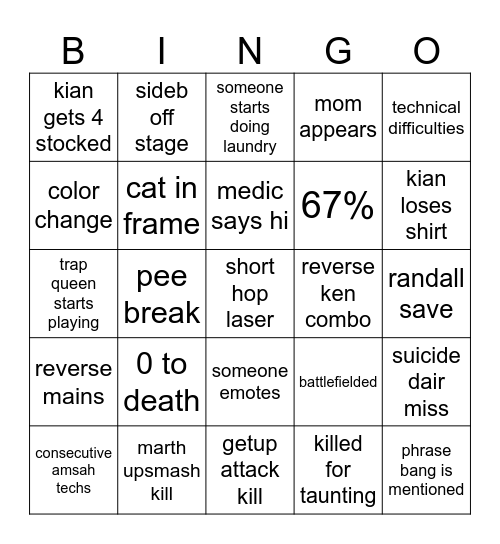 | B | I | N | G | O |
|---|---|---|---|---|
| kian gets 4 stocked | sideb off stage | someone starts doing laundry | mom appears | technical difficulties |
| color change | cat in frame | medic says hi | 67% | kian loses shirt |
| trap queen starts playing | pee break | short hop laser | reverse ken combo | randall save |
| reverse mains | 0 to death | someone emotes | battlefielded | suicide dair miss |
| consecutive amsah techs | marth upsmash kill | getup attack kill | killed for taunting | phrase bang is mentioned |